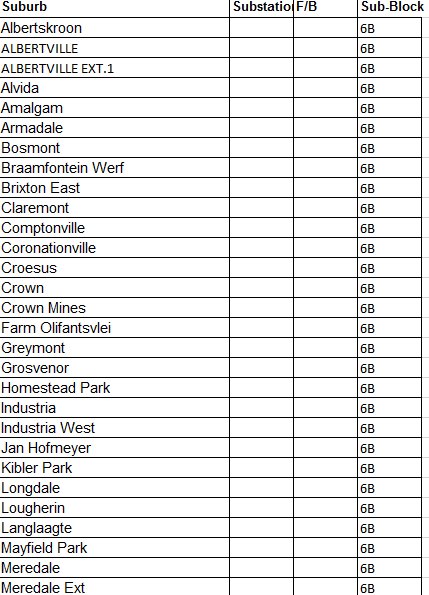 | Suburb | Substatio | F/B | Sub-Block |
|---|---|---|---|
| Albertskroon | | | 6B |
| ALBERTVILLE | | | 6B |
| ALBERTVILLE EXT.1 | | | 6B |
| Alvida | | | 6B |
| Amalgam | | | 6B |
| Armadale | | | 6B |
| Bosmont | | | 6B |
| Braamfontein Werf | | | 6B |
| Brixton East | | | 6B |
| Claremont | | | 6B |
| Comptonville | | | 6B |
| Coronationville | | | 6B |
| Croesus | | | 6B |
| Crown | | | 6B |
| Crown Mines | | | 6B |
| Farm Olifantsvlei | | | 6B |
| Greymont | | | 6B |
| Grosvenor | | | 6B |
| Homestead Park | | | 6B |
| Industria | | | 6B |
| Industria West | | | 6B |
| Jan Hofmeyer | | | 6B |
| Kibler Park | | | 6B |
| Longdale | | | 6B |
| Lougherin | | | 6B |
| Langlaagte | | | 6B |
| Mayfield Park | | | 6B |
| Meredale | | | 6B |
| Meredale Ext | | | 6B |